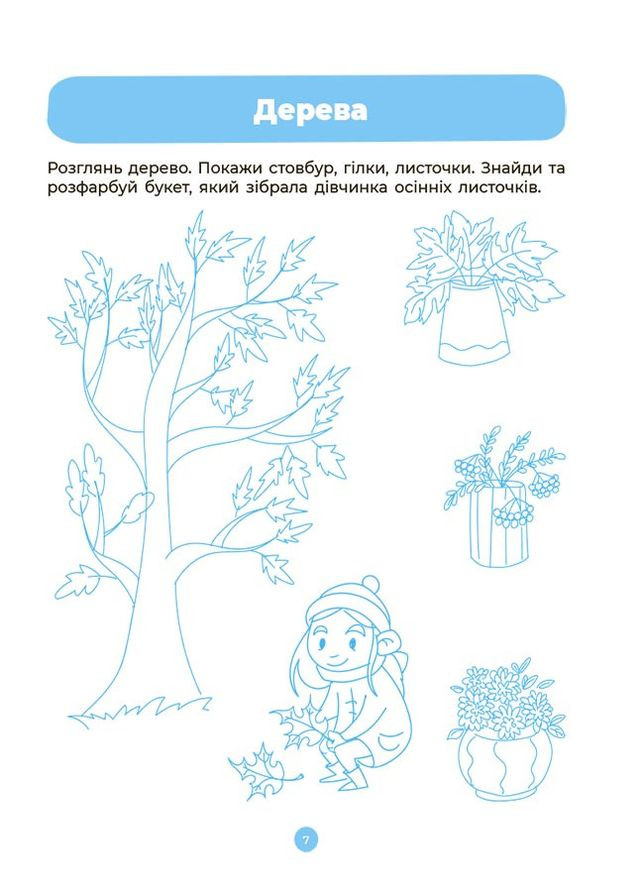 Дерева

Розглянь дерево. Покажи стовбур, гілки, листочки. Знайди та розфарбуй букет, який зібрала дівчинка осінніх листочків.

7